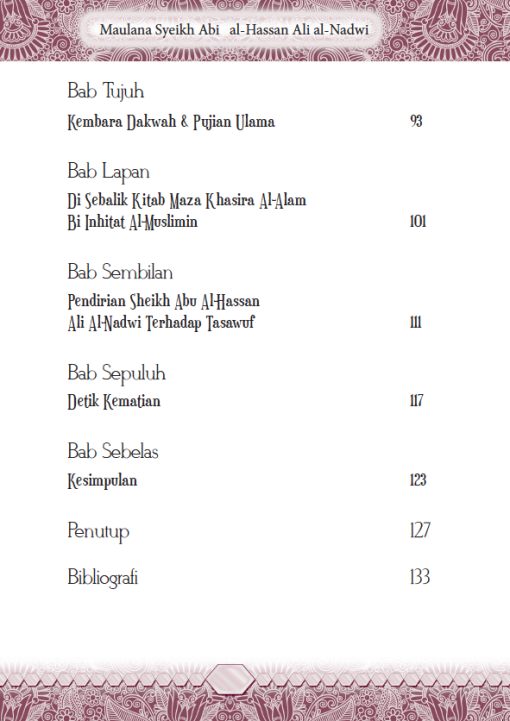 Maulana Syeikh Abi al-Hassan Ali al-Nadwi

Bab Tujuh

Kembara Dakwah & Pujian Ulama 93

Bab Lapan

Di Sebalik Kitab Maza Khasira Al-Alam Bi Inhitat Al-Muslimin 101

Bab Sembilan

Pendirian Sheikh Abu Al-Hassan Ali Al-Nadwi Terhadap Tasawuf 111

Bab Sepuluh

Detik Kematian 117

Bab Sebelas

Kesimpulan 123

Penutup 127

Bibliografi 133